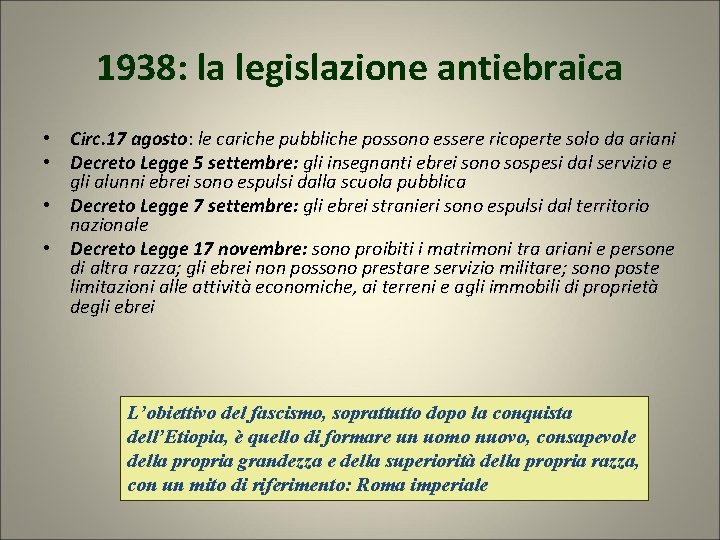 1938: la legislazione antiebraica

• Circ.17 agosto: le cariche pubbliche possono essere ricoperte solo da ariani
• Decreto Legge 5 settembre: gli insegnanti ebrei sono sospesi dal servizio e gli alunni ebrei sono espulsi dalla scuola pubblica
• Decreto Legge 7 settembre: gli ebrei stranieri sono espulsi dal territorio nazionale
• Decreto Legge 17 novembre: sono proibiti i matrimoni tra ariani e persone di altra razza; gli ebrei non possono prestare servizio militare; sono poste limitazioni alle attività economiche, ai terreni e agli immobili di proprietà degli ebrei

L'obiettivo del fascismo, soprattutto dopo la conquista dell'Etiopia, è quello di formare un uomo nuovo, consapevole della propria grandezza e della superiorità della propria razza, con un mito di riferimento: Roma imperiale